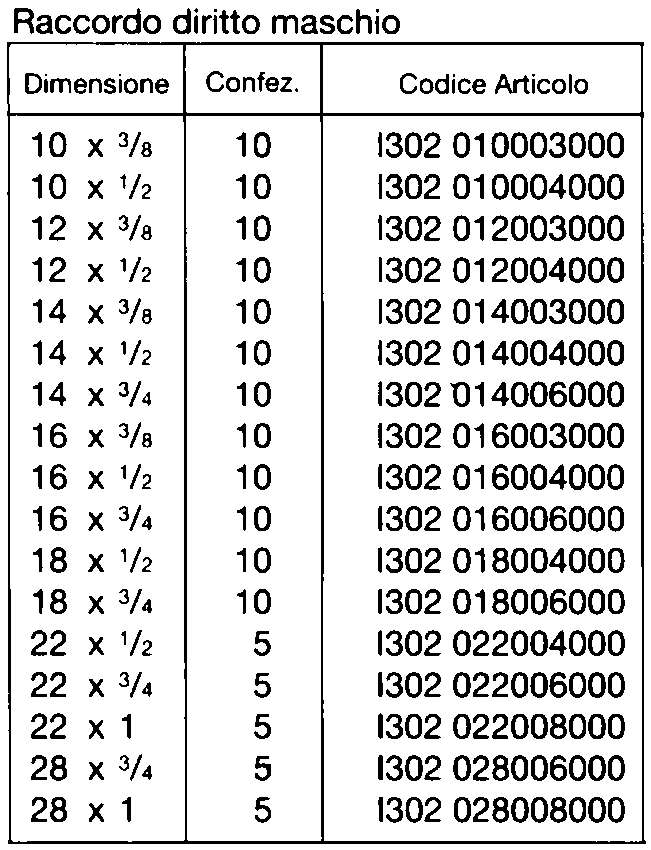 Raccordo diritto maschio

| Dimensione | Confez. | Codice Articolo |
|---|---|---|
| 10 x $^3/_8$ | 10 | I302 010003000 |
| 10 x $^1/_2$ | 10 | I302 010004000 |
| 12 x $^3/_8$ | 10 | I302 012003000 |
| 12 x $^1/_2$ | 10 | I302 012004000 |
| 14 x $^3/_8$ | 10 | I302 014003000 |
| 14 x $^1/_2$ | 10 | I302 014004000 |
| 14 x $^3/_4$ | 10 | I302 014006000 |
| 16 x $^3/_8$ | 10 | I302 016003000 |
| 16 x $^1/_2$ | 10 | I302 016004000 |
| 16 x $^3/_4$ | 10 | I302 016006000 |
| 18 x $^1/_2$ | 10 | I302 018004000 |
| 18 x $^3/_4$ | 10 | I302 018006000 |
| 22 x $^1/_2$ | 5 | I302 022004000 |
| 22 x $^3/_4$ | 5 | I302 022006000 |
| 22 x 1 | 5 | I302 022008000 |
| 28 x $^3/_4$ | 5 | I302 028006000 |
| 28 x 1 | 5 | I302 028008000 |